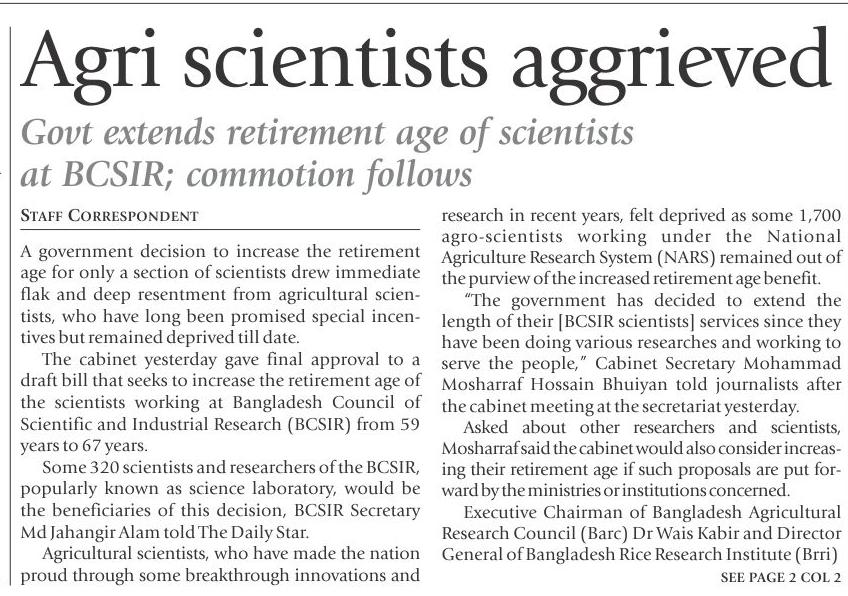 Agri scientists aggrieved

Govt extends retirement age of scientists at BCSIR; commotion follows

STAFF CORRESPONDENT

A government decision to increase the retirement age for only a section of scientists drew immediate flak and deep resentment from agricultural scientists, who have long been promised special incentives but remained deprived till date.

The cabinet yesterday gave final approval to a draft bill that seeks to increase the retirement age of the scientists working at Bangladesh Council of Scientific and Industrial Research (BCSIR) from 59 years to 67 years.

Some 320 scientists and researchers of the BCSIR, popularly known as science laboratory, would be the beneficiaries of this decision, BCSIR Secretary Md Jahangir Alam told The Daily Star.

Agricultural scientists, who have made the nation proud through some breakthrough innovations and research in recent years, felt deprived as some 1,700 agro-scientists working under the National Agriculture Research System (NARS) remained out of the purview of the increased retirement age benefit.

"The government has decided to extend the length of their [BCSIR scientists] services since they have been doing various researches and working to serve the people," Cabinet Secretary Mohammad Mosharraf Hossain Bhuiyan told journalists after the cabinet meeting at the secretariat yesterday.

Asked about other researchers and scientists, Mosharraf said the cabinet would also consider increasing their retirement age if such proposals are put forward by the ministries or institutions concerned.

Executive Chairman of Bangladesh Agricultural Research Council (Barc) Dr Wais Kabir and Director General of Bangladesh Rice Research Institute (Brri)

SEE PAGE 2 COL 2